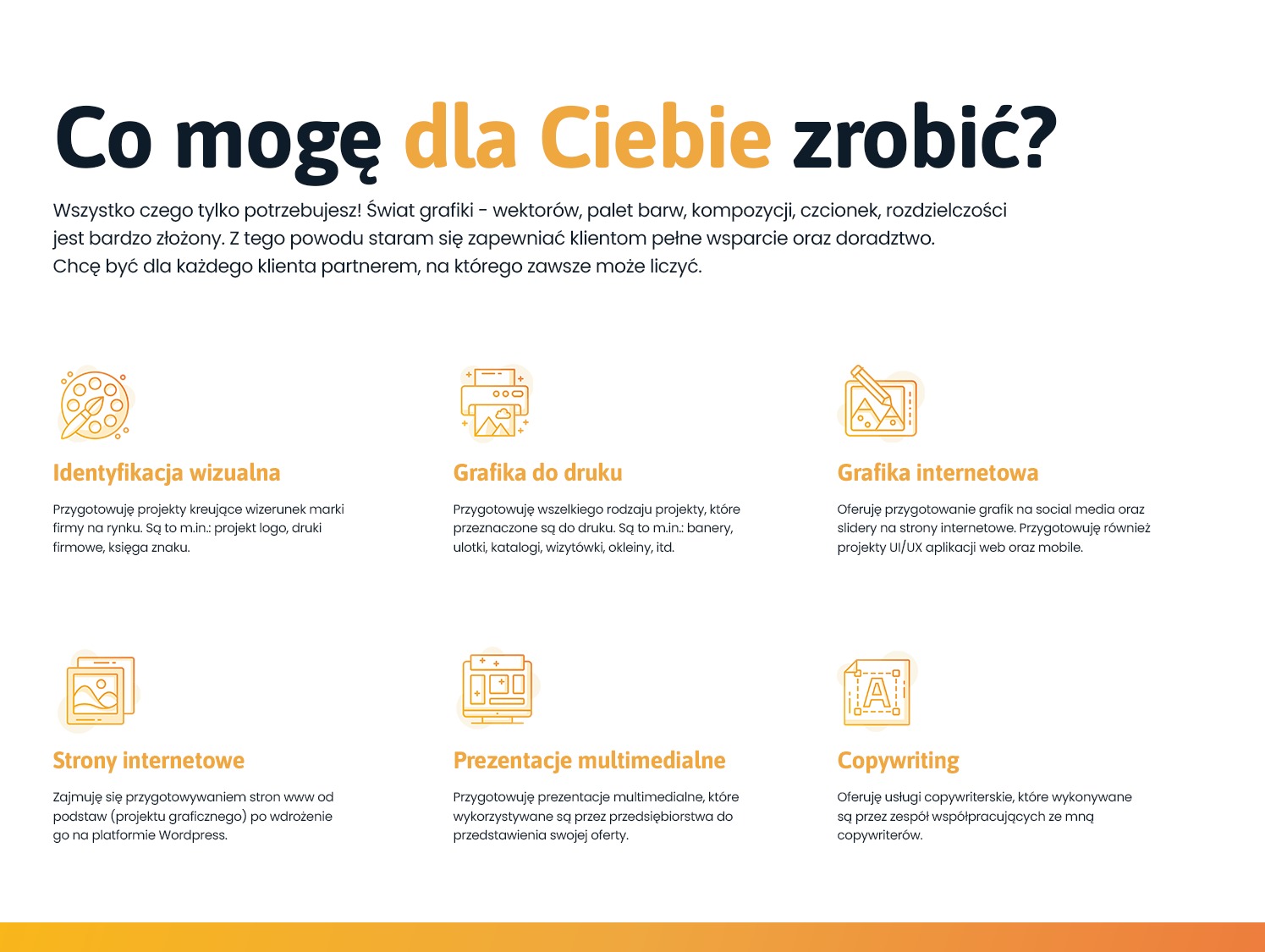 Co mogę dla Ciebie zrobić?

Wszystko czego tylko potrzebujesz! Świat grafiki - wektorów, palet barw, kompozycji, czcionek, rozdzielczości jest bardzo złożony. Z tego powodu staram się zapewniać klientom pełne wsparcie oraz doradztwo. Chcę być dla każdego klienta partnerem, na którego zawsze może liczyć.

Identyfikacja wizualna

Przygotowuję projekty kreujące wizerunek marki firmy na rynku. Są to m.in.: projekt logo, druki firmowe, księga znaku.

Grafika do druku

Przygotowuję wszelkiego rodzaju projekty, które przeznaczone są do druku. Są to m.in.: banery, ulotki, katalogi, wizytówki, okleiny, itd.

Grafika internetowa

Oferuję przygotowanie grafik na social media oraz slidery na strony internetowe. Przygotowuję również projekty UI/UX aplikacji web oraz mobile.

Strony internetowe

Zajmuję się przygotowywaniem stron www od podstaw (projektu graficznego) po wdrożenie go na platformie Wordpress.

Prezentacje multimedialne

Przygotowuję prezentacje multimedialne, które wykorzystywane są przez przedsiębiorstwa do przedstawienia swojej oferty.

Copywriting

Oferuję usługi copywriterskie, które wykonywane są przez zespół współpracujących ze mną copywriterów.